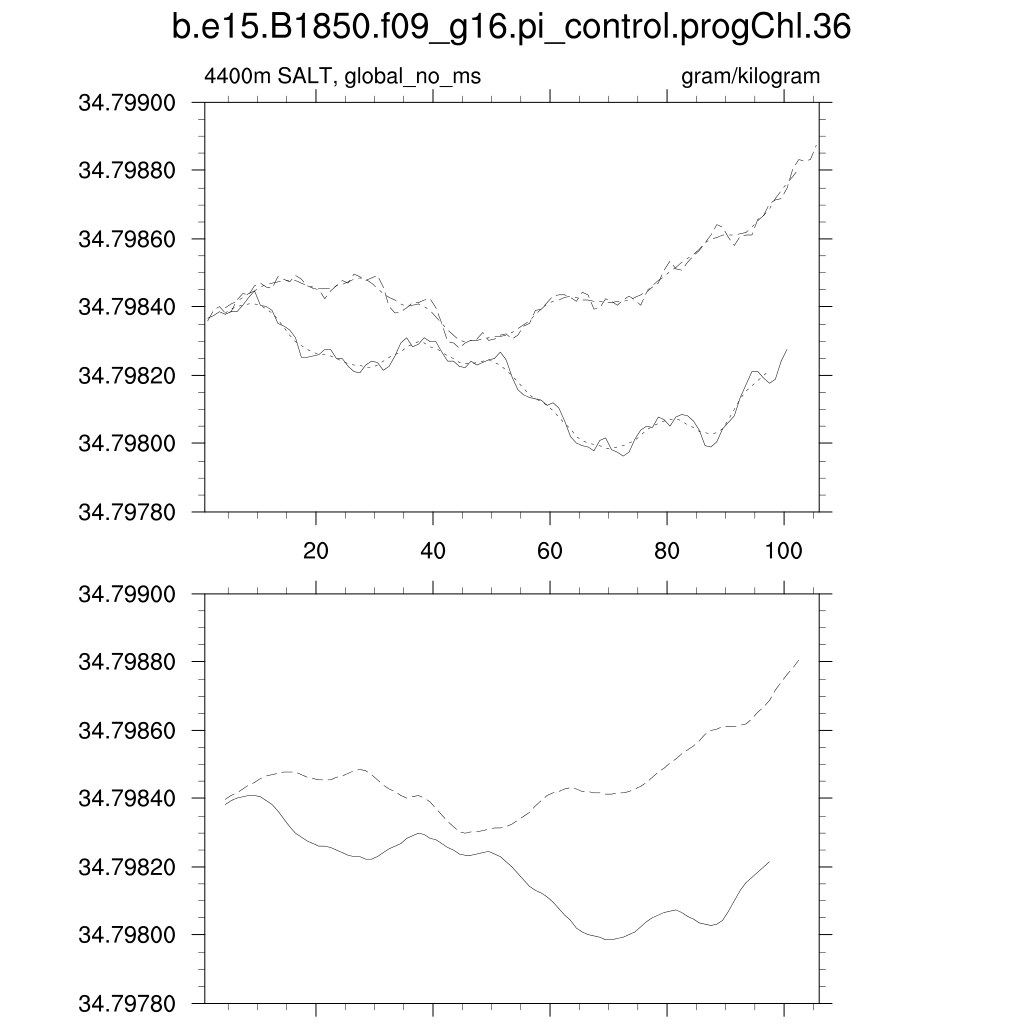 b.e15.B1850.f09_g16.pi_control.progChl.36

4400m SALT, global_no_ms

gram/kilogram

34.79900
34.79880
34.79860
34.79840
34.79820
34.79800
34.79780

20
40
60
80
100

34.79900
34.79880
34.79860
34.79840
34.79820
34.79800
34.79780